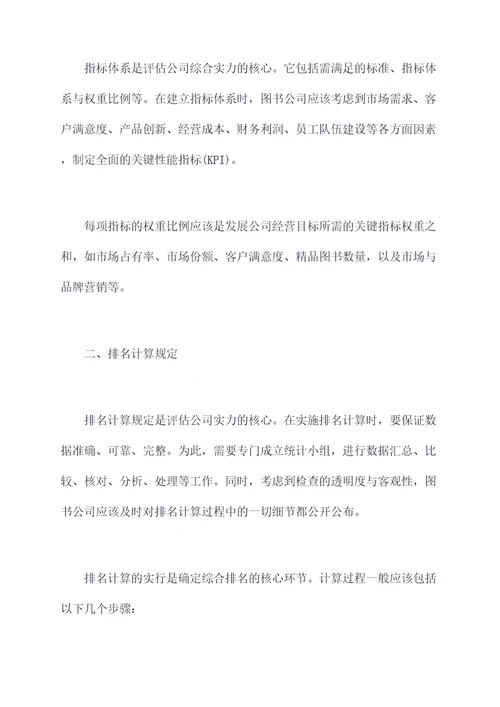 指标体系是评估公司综合实力的核心。它包括需满足的标准、指标体系与权重比例等。在建立指标体系时，图书公司应该考虑到市场需求、客户满意度、产品创新、经营成本、财务利润、员工队伍建设等各方面因素，制定全面的关键性能指标(KPI)。

每项指标的权重比例应该是发展公司经营目标所需的关键指标权重之和，如市场占有率、市场份额、客户满意度、精品图书数量，以及市场与品牌营销等。

二、排名计算规定

排名计算规定是评估公司实力的核心。在实施排名计算时，要保证数据准确、可靠、完整。为此，需要专门成立统计小组，进行数据汇总、比较、核对、分析、处理等工作。同时，考虑到检查的透明度与客观性，图书公司应该及时对排名计算过程中的一切细节都公开公布。

排名计算的实行是确定综合排名的核心环节。计算过程一般应该包括以下几个步骤：